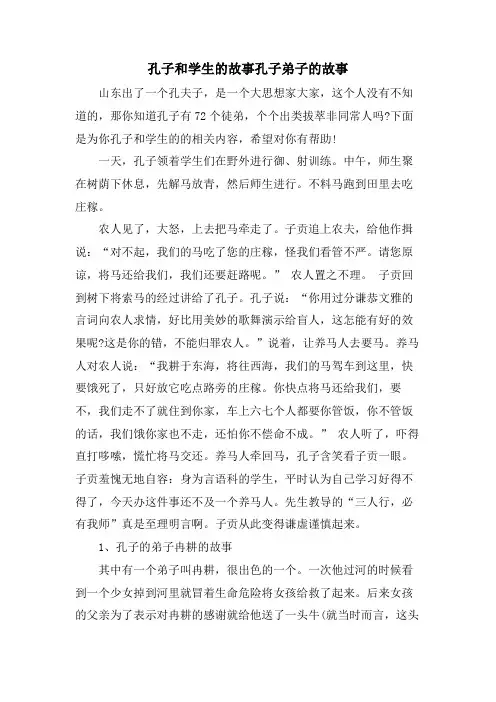 孔子和学生的故事孔子弟子的故事

山东出了一个孔夫子，是一个大思想家大家，这个人没有不知道的，那你知道孔子有72个徒弟，个个出类拔萃非同常人吗?下面是为你孔子和学生的的相关内容，希望对你有帮助!

一天，孔子领着学生们在野外进行御、射训练。中午，师生聚在树荫下休息，先解马放青，然后师生进行。不料马跑到田里去吃庄稼。

农人见了，大怒，上去把马牵走了。子贡追上农夫，给他作揖说：“对不起，我们的马吃了您的庄稼，怪我们看管不严。请您原谅，将马还给我们，我们还要赶路呢。” 农人置之不理。 子贡回到树下将索马的经过讲给了孔子。孔子说：“你用过分谦恭文雅的言词向农人求情，好比用美妙的歌舞演示给盲人，这怎能有好的效果呢?这是你的错，不能归罪农人。”说着，让养马人去要马。养马人对农人说：“我耕于东海，将往西海，我们的马驾车到这里，快要饿死了，只好放它吃点路旁的庄稼。你快点将马还给我们，要不，我们走不了就住到你家，车上六七个人都要你管饭，你不管饭的话，我们饿你家也不走，还怕你不偿命不成。” 农人听了，吓得直打哆嗦，慌忙将马交还。养马人牵回马，孔子含笑看子贡一眼。子贡羞愧无地自容：身为言语科的学生，平时认为自己学习好得不得了，今天办这件事还不及一个养马人。先生教导的“三人行，必有我师”真是至理明言啊。子贡从此变得谦虚谨慎起来。

1、孔子的弟子冉耕的故事

其中有一个弟子叫冉耕，很出色的一个。一次他过河的时候看到一个少女掉到河里就冒着生命危险将女孩给救了起来。后来女孩的父亲为了表示对冉耕的感谢就给他送了一头牛(就当时而言，这头